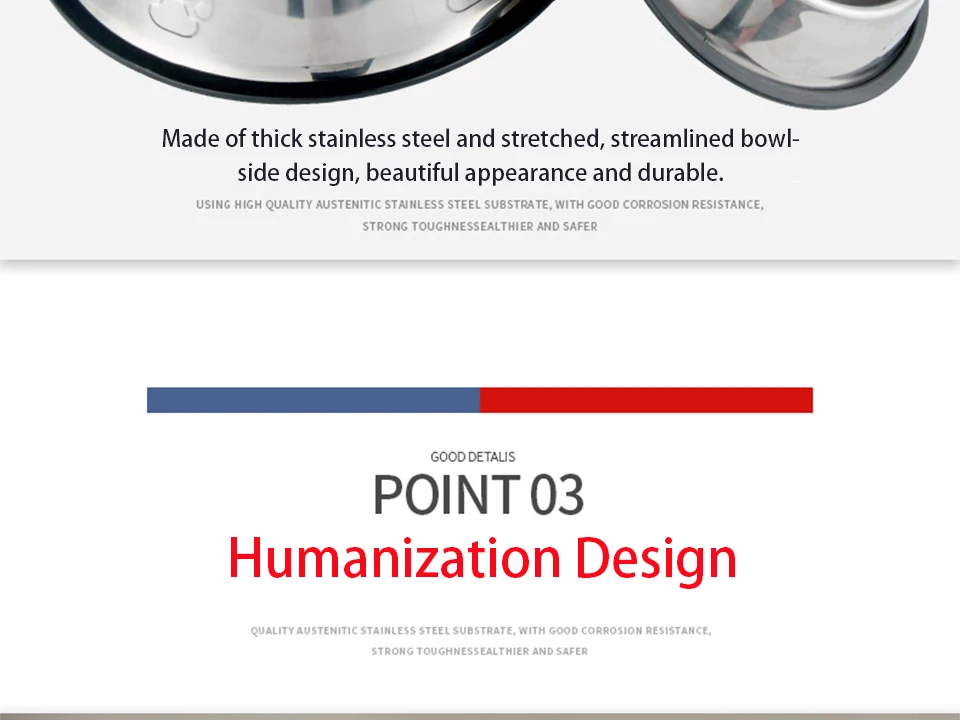 Made of thick stainless steel and stretched, streamlined bowl-side design, beautiful appearance and durable.

USING HIGH QUALITY AUSTENITIC STAINLESS STEEL SUBSTRATE, WITH GOOD CORROSION RESISTANCE, STRONG TOUGHNESSEALTHIER AND SAFER

GOOD DETALIS

POINT 03

Humanization Design

QUALITY AUSTENITIC STAINLESS STEEL SUBSTRATE, WITH GOOD CORROSION RESISTANCE, STRONG TOUGHNESSEALTHIER AND SAFER